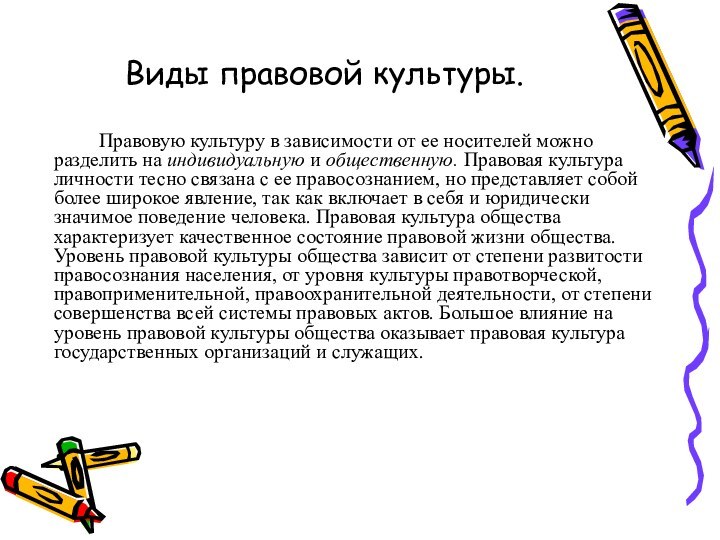 Виды правовой культуры.

Правовую культуру в зависимости от ее носителей можно разделить на индивидуальную и общественную. Правовая культура личности тесно связана с ее правосознанием, но представляет собой более широкое явление, так как включает в себя и юридически значимое поведение человека. Правовая культура общества характеризует качественное состояние правовой жизни общества. Уровень правовой культуры общества зависит от степени развитости правосознания населения, от уровня культуры правотворческой, правоприменительной, правоохранительной деятельности, от степени совершенства всей системы правовых актов. Большое влияние на уровень правовой культуры общества оказывает правовая культура государственных организаций и служащих.